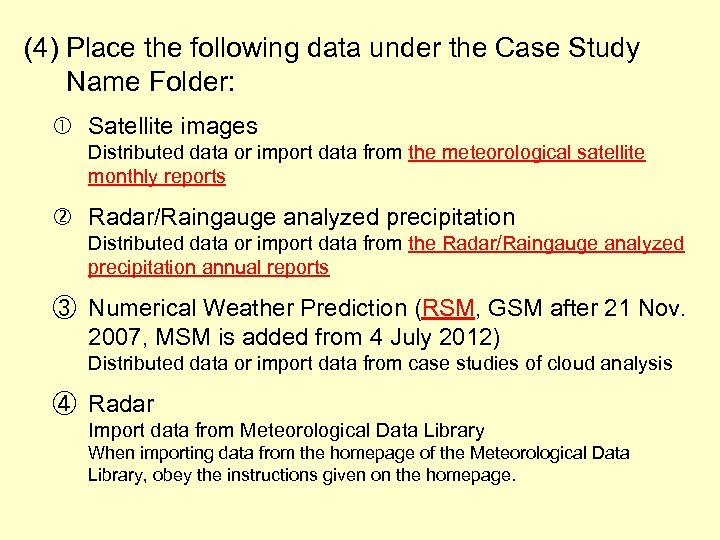 (4) Place the following data under the Case Study Name Folder:

① Satellite images
Distributed data or import data from the meteorological satellite monthly reports

② Radar/Raingauge analyzed precipitation
Distributed data or import data from the Radar/Raingauge analyzed precipitation annual reports

③ Numerical Weather Prediction (RSM, GSM after 21 Nov. 2007, MSM is added from 4 July 2012)
Distributed data or import data from case studies of cloud analysis

④ Radar
Import data from Meteorological Data Library
When importing data from the homepage of the Meteorological Data Library, obey the instructions given on the homepage.